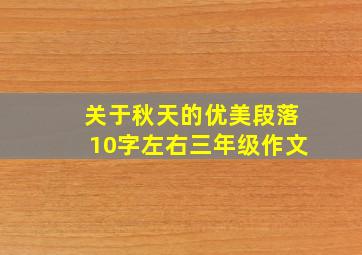 关于秋天的优美段落
10字左右三年级作文